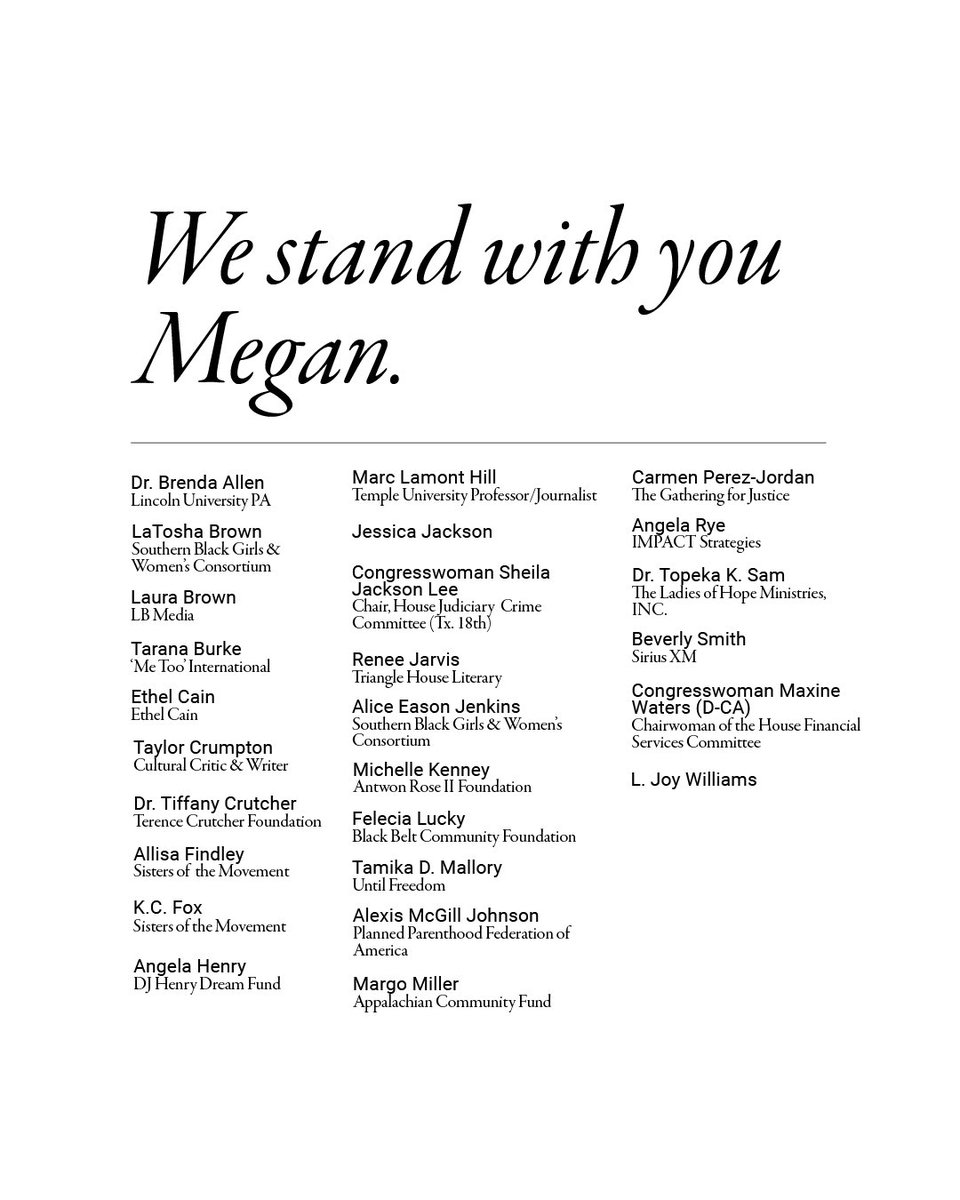 We stand with you Megan.

Dr. Brenda Allen
Lincoln University PA

LaTosha Brown
Southern Black Girls & Women's Consortium

Laura Brown
LB Media

Tarana Burke
'Me Too' International

Ethel Cain
Ethel Cain

Taylor Crumpton
Cultural Critic & Writer

Dr. Tiffany Crutcher
Terence Crutcher Foundation

Allisa Findley
Sisters of the Movement

K.C. Fox
Sisters of the Movement

Angela Henry
DJ Henry Dream Fund

Marc Lamont Hill
Temple University Professor/Journalist

Jessica Jackson

Congresswoman Sheila Jackson Lee
Chair, House Judiciary Crime Committee (Tx. 18th)

Renee Jarvis
Triangle House Literary

Alice Eason Jenkins
Southern Black Girls & Women's Consortium

Michelle Kenney
Antwon Rose II Foundation

Felecia Lucky
Black Belt Community Foundation

Tamika D. Mallory
Until Freedom

Alexis McGill Johnson
Planned Parenthood Federation of America

Margo Miller
Appalachian Community Fund

Carmen Perez-Jordan
The Gathering for Justice

Angela Rye
IMPACT Strategies

Dr. Topeka K. Sam
The Ladies of Hope Ministries, INC.

Beverly Smith
Sirius XM

Congresswoman Maxine Waters (D-CA)
Chairwoman of the House Financial Services Committee

L. Joy Williams